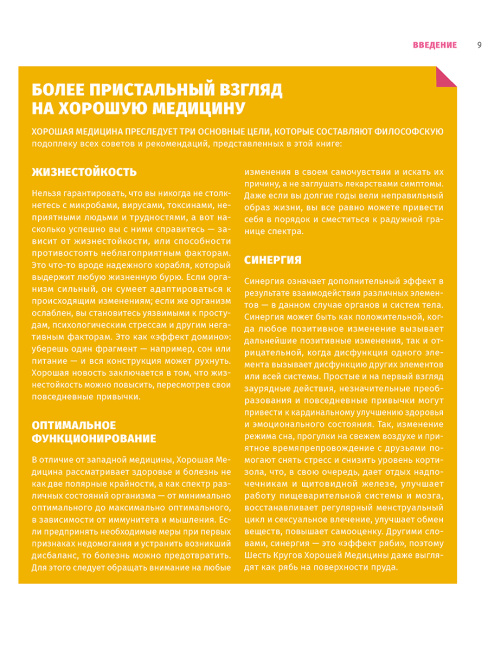 ВВЕДЕНИЕ 9

БОЛЕЕ ПРИСТАЛЬНЫЙ ВЗГЛЯД НА ХОРОШУЮ МЕДИЦИНУ

ХОРОШАЯ МЕДИЦИНА ПРЕСЛЕДУЕТ ТРИ ОСНОВНЫЕ ЦЕЛИ, КОТОРЫЕ СОСТАВЛЯЮТ ФИЛОСОФСКУЮ подоплеку всех советов и рекомендаций, представленных в этой книге:

ЖИЗНЕСТОЙКОСТЬ

Нельзя гарантировать, что вы никогда не столкнетесь с микробами, вирусами, токсинами, неприятными людьми и трудностями, а вот насколько успешно вы с ними справитесь — зависит от жизнестойкости, или способности противостоять неблагоприятным факторам. Это что-то вроде надежного корабля, который выдержит любую жизненную бурю. Если организм сильный, он сумеет адаптироваться к происходящим изменениям; если же организм ослаблен, вы становитесь уязвимыми к простудам, психологическим стрессам и другим негативным факторам. Это как «эффект домино»: уберешь один фрагмент — например, сон или питание — и вся конструкция может рухнуть. Хорошая новость заключается в том, что жизнестойкость можно повысить, пересмотрев свои повседневные привычки.

ОПТИМАЛЬНОЕ ФУНКЦИОНИРОВАНИЕ

В отличие от западной медицины, Хорошая Медицина рассматривает здоровье и болезнь не как две полярные крайности, а как спектр различных состояний организма — от минимально оптимального до максимально оптимального, в зависимости от иммунитета и мышления. Если предпринять необходимые меры при первых признаках недомогания и устранить возникший дисбаланс, то болезнь можно предотвратить. Для этого следует обращать внимание на любые изменения в своем самочувствии и искать их причину, а не заглушать лекарствами симптомы. Даже если вы долгие годы вели неправильный образ жизни, вы все равно можете привести себя в порядок и сместиться к радужной границе спектра.

СИНЕРГИЯ

Синергия означает дополнительный эффект в результате взаимодействия различных элементов — в данном случае органов и систем тела. Синергия может быть как положительной, когда любое позитивное изменение вызывает дальнейшие позитивные изменения, так и отрицательной, когда дисфункция одного элемента вызывает дисфункцию других элементов или всей системы. Простые и на первый взгляд заурядные действия, незначительные преобразования и повседневные привычки могут привести к кардинальному улучшению здоровья и эмоционального состояния. Так, изменение режима сна, прогулки на свежем воздухе и приятное времяпрепровождение с друзьями помогают снять стресс и снизить уровень кортизола, что, в свою очередь, дает отдых надпочечникам и щитовидной железе, улучшает работу пищеварительной системы и мозга, восстанавливает регулярный менструальный цикл и сексуальное влечение, улучшает обмен веществ, повышает самооценку. Другими словами, синергия — это «эффект ряби», поэтому Шесть Кругов Хорошей Медицины даже выглядят как рябь на поверхности пруда.